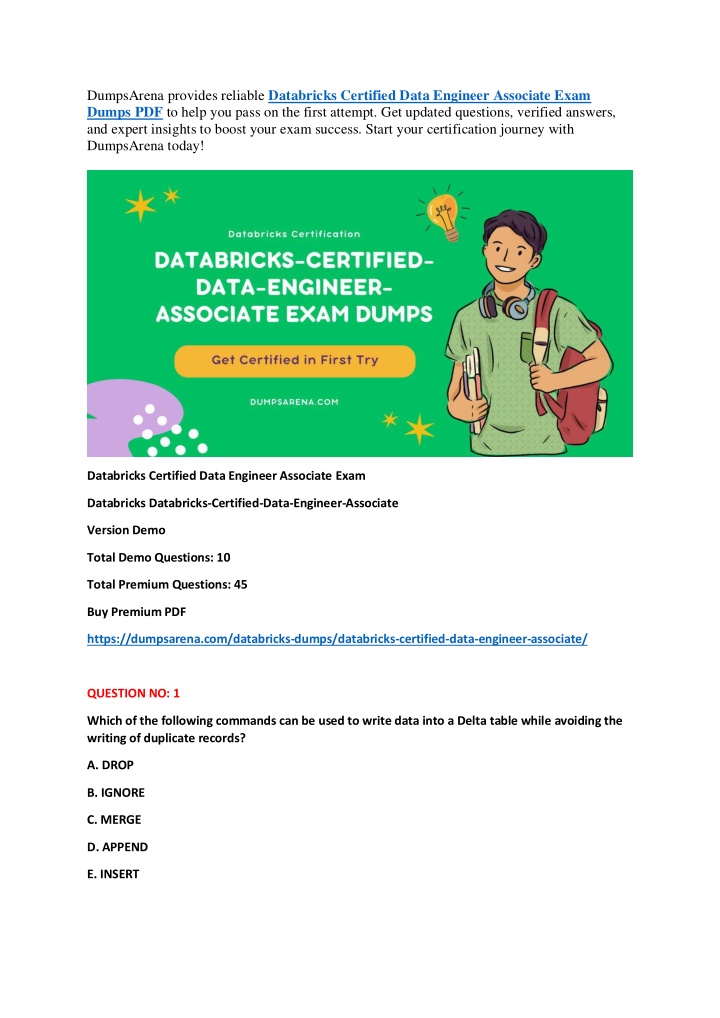 DumpsArena provides reliable Databricks Certified Data Engineer Associate Exam Dumps PDF to help you pass on the first attempt. Get updated questions, verified answers, and expert insights to boost your exam success. Start your certification journey with DumpsArena today!

Databricks Certification

DATABRICKS-CERTIFIED-DATA-ENGINEER-ASSOCIATE EXAM DUMPS

Get Certified in First Try

DUMPSARENA.COM

Databricks Certified Data Engineer Associate Exam

Databricks Databricks-Certified-Data-Engineer-Associate

Version Demo

Total Demo Questions: 10

Total Premium Questions: 45

Buy Premium PDF

https://dumpsarena.com/databricks-dumps/databricks-certified-data-engineer-associate/

QUESTION NO: 1

Which of the following commands can be used to write data into a Delta table while avoiding the writing of duplicate records?

A. DROP

B. IGNORE

C. MERGE

D. APPEND

E. INSERT